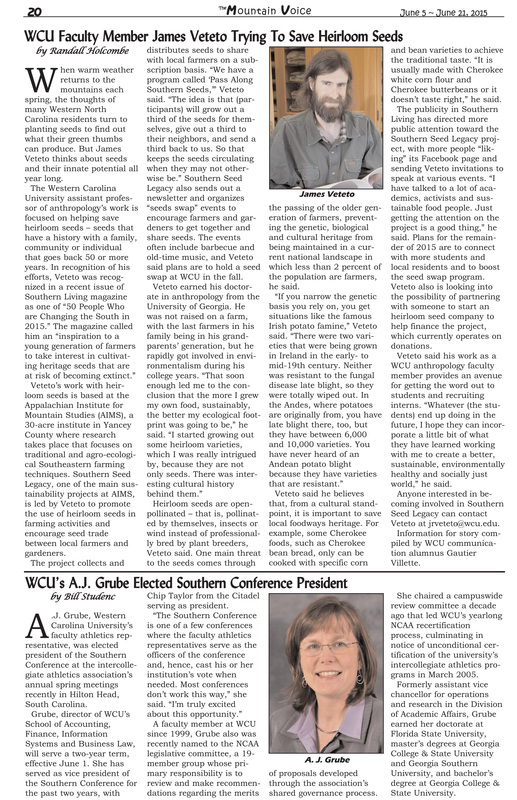 20 The Mountain Voice June 5 ~ June 21, 2015

WCU Faculty Member James Veteto Trying To Save Heirloom Seeds

by Randall Holcombe

When warm weather returns to the mountains each spring, the thoughts of many Western North Carolina residents turn to planting seeds to find out what their green thumbs can produce. But James Veteto thinks about seeds and their innate potential all year long.

The Western Carolina University assistant professor of anthropology's work is focused on helping save heirloom seeds – seeds that have a history with a family, community or individual that goes back 50 or more years. In recognition of his efforts, Veteto was recognized in a recent issue of Southern Living magazine as one of "50 People Who are Changing the South in 2015." The magazine called him an "inspiration to a young generation of farmers to take interest in cultivating heritage seeds that are at risk of becoming extinct."

Veteto's work with heirloom seeds is based at the Appalachian Institute for Mountain Studies (AIMS), a 30-acre institute in Yancey County where research takes place that focuses on traditional and agro-ecological Southeastern farming techniques. Southern Seed Legacy, one of the main sustainability projects at AIMS, is led by Veteto to promote the use of heirloom seeds in farming activities and encourage seed trade between local farmers and gardeners.

The project collects and distributes seeds to share with local farmers on a subscription basis. "We have a program called 'Pass Along Southern Seeds,'" Veteto said. "The idea is that (participants) will grow out a third of the seeds for themselves, give out a third to their neighbors, and send a third back to us. So that keeps the seeds circulating when they may not otherwise be." Southern Seed Legacy also sends out a newsletter and organizes "seeds swap" events to encourage farmers and gardeners to get together and share seeds. The events often include barbecue and old-time music, and Veteto said plans are to hold a seed swap at WCU in the fall.

Veteto earned his doctorate in anthropology from the University of Georgia. He was not raised on a farm, with the last farmers in his family being in his grandparents' generation, but he rapidly got involved in environmentalism during his college years. "That soon enough led me to the conclusion that the more I grew my own food, sustainably, the better my ecological footprint was going to be," he said. "I started growing out some heirloom varieties, which I was really intrigued by, because they are not only seeds. There was interesting cultural history behind them."

Heirloom seeds are open-pollinated – that is, pollinated by themselves, insects or wind instead of professionally bred by plant breeders, Veteto said. One main threat to the seeds comes through

James Veteto

the passing of the older generation of farmers, preventing the genetic, biological and cultural heritage from being maintained in a current national landscape in which less than 2 percent of the population are farmers, he said.

"If you narrow the genetic basis you rely on, you get situations like the famous Irish potato famine," Veteto said. "There were two varieties that were being grown in Ireland in the early- to mid-19th century. Neither was resistant to the fungal disease late blight, so they were totally wiped out. In the Andes, where potatoes are originally from, you have late blight there, too, but they have between 6,000 and 10,000 varieties. You have never heard of an Andean potato blight because they have varieties that are resistant."

Veteto said he believes that, from a cultural standpoint, it is important to save local foodways heritage. For example, some Cherokee foods, such as Cherokee bean bread, only can be cooked with specific corn and bean varieties to achieve the traditional taste. "It is usually made with Cherokee white corn flour and Cherokee butterbeans or it doesn't taste right," he said.

The publicity in Southern Living has directed more public attention toward the Southern Seed Legacy project, with more people "liking" its Facebook page and sending Veteto invitations to speak at various events. "I have talked to a lot of academics, activists and sustainable food people. Just getting the attention on the project is a good thing," he said. Plans for the remainder of 2015 are to connect with more students and local residents and to boost the seed swap program. Veteto also is looking into the possibility of partnering with someone to start an heirloom seed company to help finance the project, which currently operates on donations.

Veteto said his work as a WCU anthropology faculty member provides an avenue for getting the word out to students and recruiting interns. "Whatever (the students) end up doing in the future, I hope they can incorporate a little bit of what they have learned working with me to create a better, sustainable, environmentally healthy and socially just world," he said.

Anyone interested in becoming involved in Southern Seed Legacy can contact Veteto at jrveteto@wcu.edu.

Information for story compiled by WCU communication alumnus Gautier Villette.

WCU's A.J. Grube Elected Southern Conference President

by Bill Studenc

A.J. Grube, Western Carolina University's faculty athletics representative, was elected president of the Southern Conference at the intercollegiate athletics association's annual spring meetings recently in Hilton Head, South Carolina.

Grube, director of WCU's School of Accounting, Finance, Information Systems and Business Law, will serve a two-year term, effective June 1. She has served as vice president of the Southern Conference for the past two years, with Chip Taylor from the Citadel serving as president.

"The Southern Conference is one of a few conferences where the faculty athletics representatives serve as the officers of the conference and, hence, cast his or her institution's vote when needed. Most conferences don't work this way," she said. "I'm truly excited about this opportunity."

A faculty member at WCU since 1999, Grube also was recently named to the NCAA legislative committee, a 19-member group whose primary responsibility is to review and make recommendations regarding the merits

A. J. Grube

of proposals developed through the association's shared governance process.

She chaired a campuswide review committee a decade ago that led WCU's yearlong NCAA recertification process, culminating in notice of unconditional certification of the university's intercollegiate athletics programs in March 2005.

Formerly assistant vice chancellor for operations and research in the Division of Academic Affairs, Grube earned her doctorate at Florida State University, master's degrees at Georgia College & State University and Georgia Southern University, and bachelor's degree at Georgia College & State University.